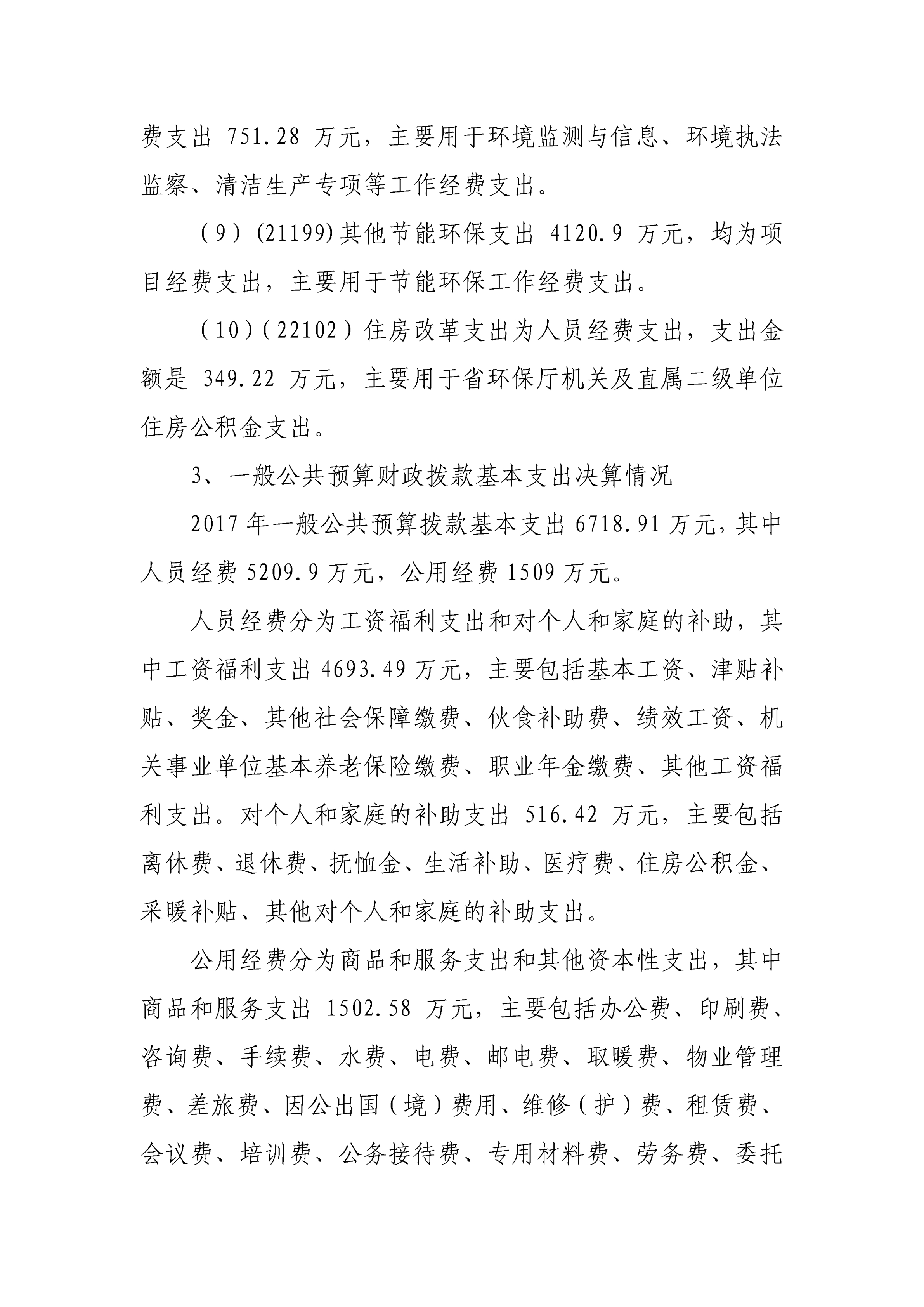 费支出 751.28 万元，主要用于环境监测与信息、环境执法监察、清洁生产专项等工作经费支出。

（9）(21199)其他节能环保支出 4120.9 万元，均为项目经费支出，主要用于节能环保工作经费支出。

（10）（22102）住房改革支出为人员经费支出，支出金额是 349.22 万元，主要用于省环保厅机关及直属二级单位住房公积金支出。

3、一般公共预算财政拨款基本支出决算情况

2017 年一般公共预算拨款基本支出 6718.91 万元，其中人员经费 5209.9 万元，公用经费 1509 万元。

人员经费分为工资福利支出和对个人和家庭的补助，其中工资福利支出 4693.49 万元，主要包括基本工资、津贴补贴、奖金、其他社会保障缴费、伙食补助费、绩效工资、机关事业单位基本养老保险缴费、职业年金缴费、其他工资福利支出。对个人和家庭的补助支出 516.42 万元，主要包括离休费、退休费、抚恤金、生活补助、医疗费、住房公积金、采暖补贴、其他对个人和家庭的补助支出。

公用经费分为商品和服务支出和其他资本性支出，其中商品和服务支出 1502.58 万元，主要包括办公费、印刷费、咨询费、手续费、水费、电费、邮电费、取暖费、物业管理费、差旅费、因公出国（境）费用、维修（护）费、租赁费、会议费、培训费、公务接待费、专用材料费、劳务费、委托